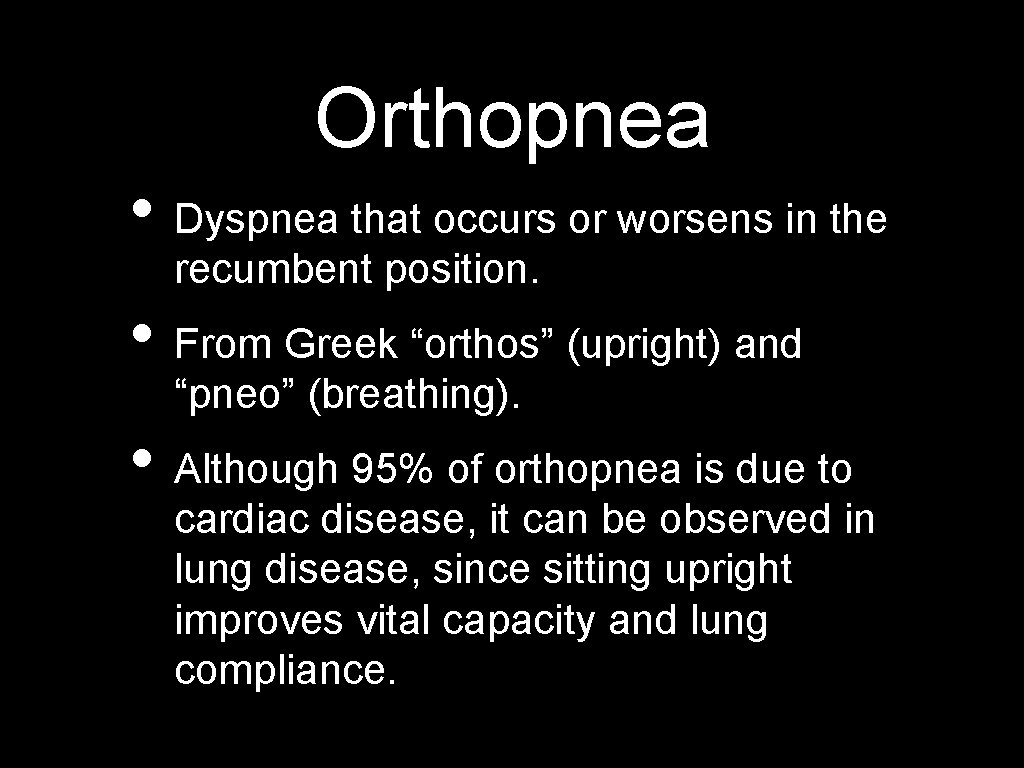 Orthopnea

• Dyspnea that occurs or worsens in the recumbent position.

• From Greek “orthos” (upright) and “pneo” (breathing).

• Although 95% of orthopnea is due to cardiac disease, it can be observed in lung disease, since sitting upright improves vital capacity and lung compliance.